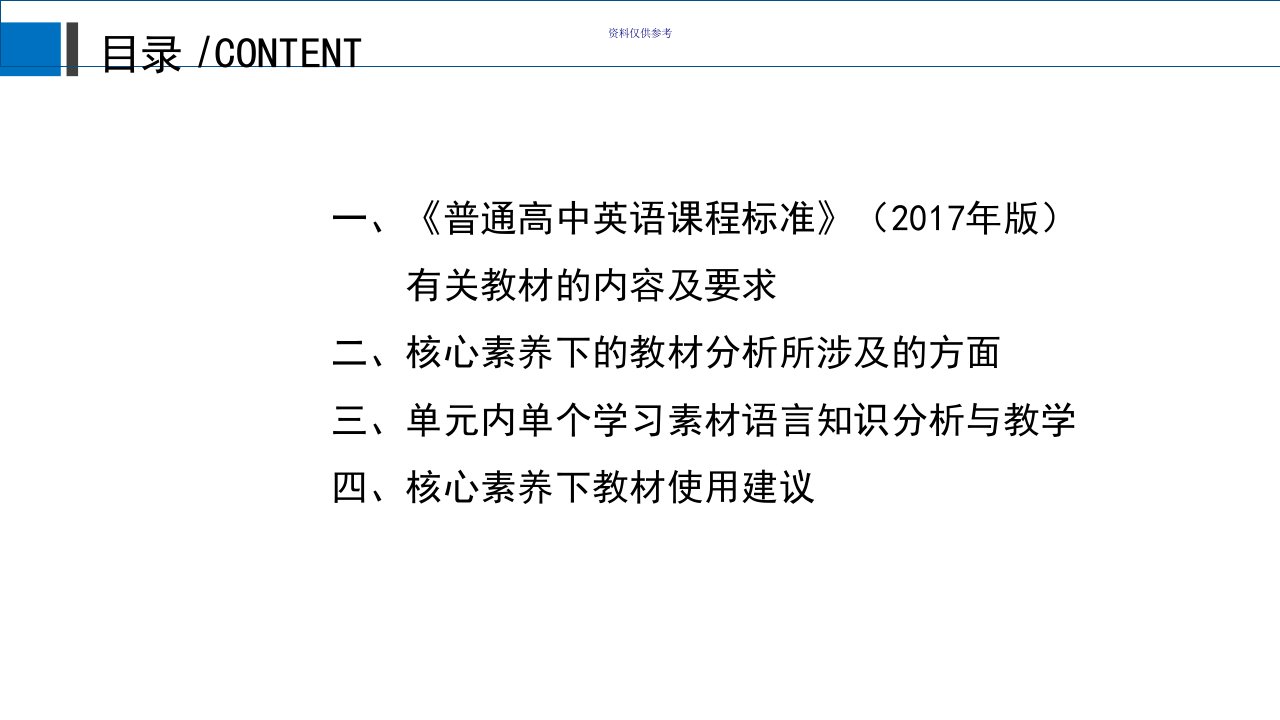 目录 /CONTENT

资料仅供参考

一、《普通高中英语课程标准》（2017年版）有关教材的内容及要求

二、核心素养下的教材分析所涉及的方面

三、单元内单个学习素材语言知识分析与教学

四、核心素养下教材使用建议